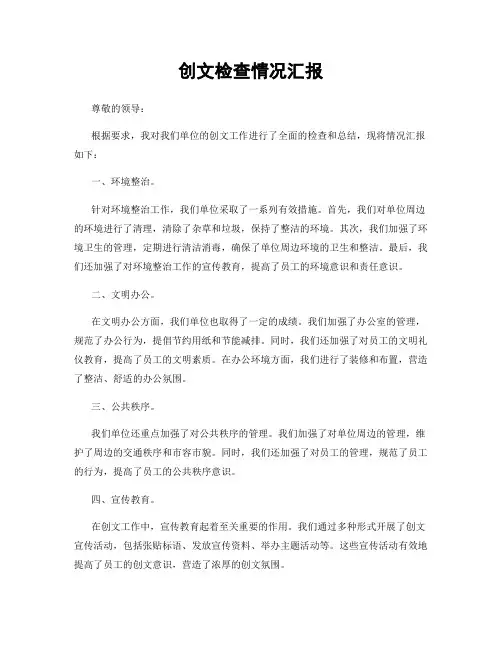 创文检查情况汇报

尊敬的领导：

根据要求，我对我们单位的创文工作进行了全面的检查和总结，现将情况汇报如下：

一、环境整治。

针对环境整治工作，我们单位采取了一系列有效措施。首先，我们对单位周边的环境进行了清理，清除了杂草和垃圾，保持了整洁的环境。其次，我们加强了环境卫生的管理，定期进行清洁消毒，确保了单位周边环境的卫生和整洁。最后，我们还加强了对环境整治工作的宣传教育，提高了员工的环境意识和责任意识。

二、文明办公。

在文明办公方面，我们单位也取得了一定的成绩。我们加强了办公室的管理，规范了办公行为，提倡节约用纸和节能减排。同时，我们还加强了对员工的文明礼仪教育，提高了员工的文明素质。在办公环境方面，我们进行了装修和布置，营造了整洁、舒适的办公氛围。

三、公共秩序。

我们单位还重点加强了对公共秩序的管理。我们加强了对单位周边的管理，维护了周边的交通秩序和市容市貌。同时，我们还加强了对员工的管理，规范了员工的行为，提高了员工的公共秩序意识。

四、宣传教育。

在创文工作中，宣传教育起着至关重要的作用。我们通过多种形式开展了创文宣传活动，包括张贴标语、发放宣传资料、举办主题活动等。这些宣传活动有效地提高了员工的创文意识，营造了浓厚的创文氛围。